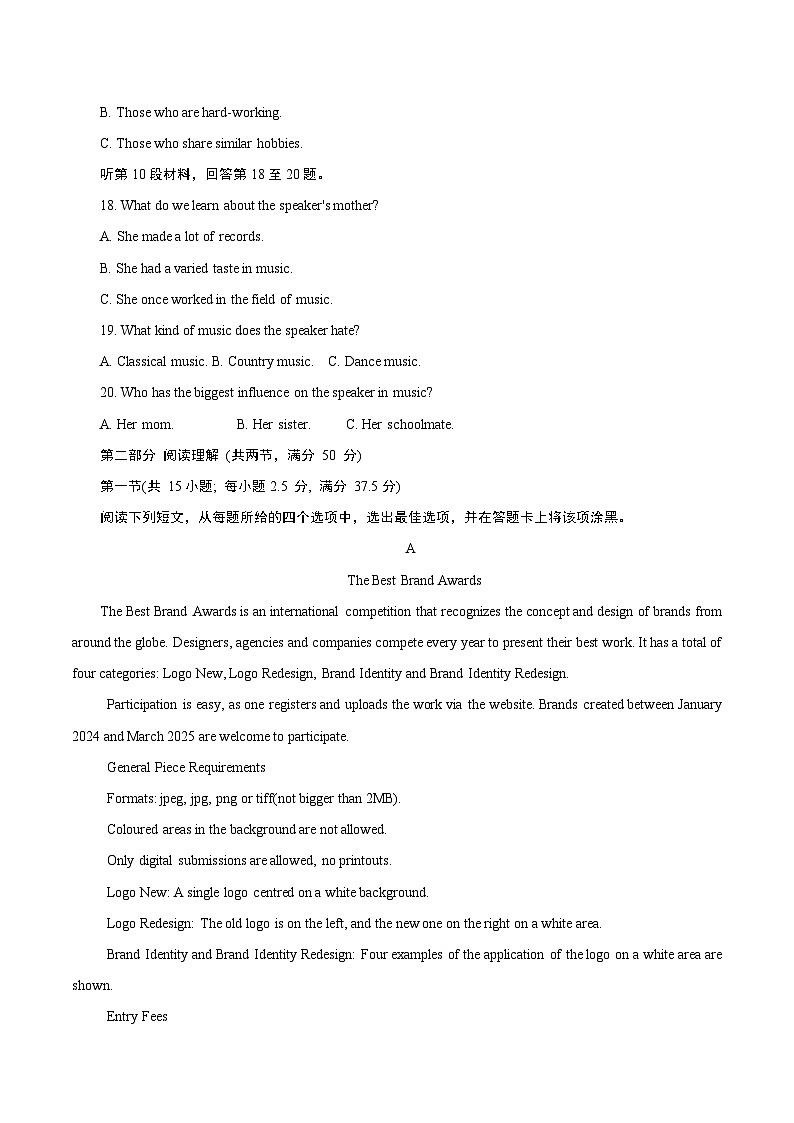 B. Those who are hard-working.

C. Those who share similar hobbies.

听第 10 段材料，回答第 18 至 20 题。

18. What do we learn about the speaker's mother?

A. She made a lot of records.

B. She had a varied taste in music.

C. She once worked in the field of music.

19. What kind of music does the speaker hate?

A. Classical music. B. Country music. C. Dance music.

20. Who has the biggest influence on the speaker in music?

A. Her mom. B. Her sister. C. Her schoolmate.

第二部分 阅读理解 (共两节，满分 50 分)

第一节(共 15 小题; 每小题 2.5 分, 满分 37.5 分)

阅读下列短文，从每题所给的四个选项中，选出最佳选项，并在答题卡上将该项涂黑。

A

The Best Brand Awards

The Best Brand Awards is an international competition that recognizes the concept and design of brands from around the globe. Designers, agencies and companies compete every year to present their best work. It has a total of four categories: Logo New, Logo Redesign, Brand Identity and Brand Identity Redesign.

Participation is easy, as one registers and uploads the work via the website. Brands created between January 2024 and March 2025 are welcome to participate.

General Piece Requirements

Formats: jpeg, jpg, png or tiff(not bigger than 2MB).

Coloured areas in the background are not allowed.

Only digital submissions are allowed, no printouts.

Logo New: A single logo centred on a white background.

Logo Redesign: The old logo is on the left, and the new one on the right on a white area.

Brand Identity and Brand Identity Redesign: Four examples of the application of the logo on a white area are shown.

Entry Fees